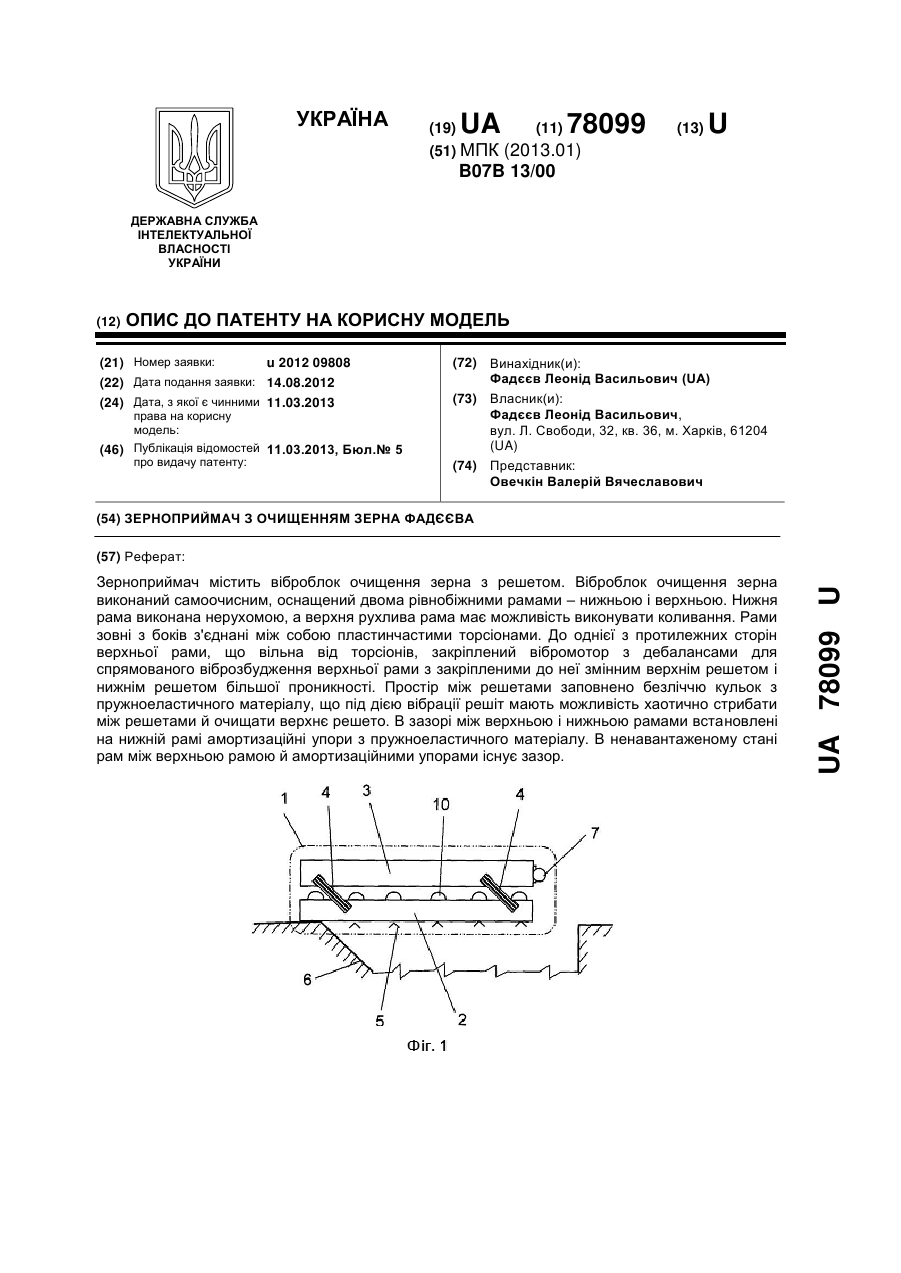 УКРАЇНА

(19) UA (11) 78099 (13) U
(51) МПК (2013.01)
B07B 13/00

ДЕРЖАВНА СЛУЖБА ІНТЕЛЕКТУАЛЬНОЇ ВЛАСНОСТІ УКРАЇНИ

(12) ОПИС ДО ПАТЕНТУ НА КОРИСНУ МОДЕЛЬ

(21) Номер заявки: u 2012 09808
(22) Дата подання заявки: 14.08.2012
(24) Дата, з якої є чинними права на корисну модель: 11.03.2013
(46) Публікація відомостей про видачу патенту: 11.03.2013, Бюл.№ 5

(72) Винахідник(и):
Фадєєв Леонід Васильович (UA)
(73) Власник(и):
Фадєєв Леонід Васильович, вул. Л. Свободи, 32, кв. 36, м. Харків, 61204 (UA)
(74) Представник:
Овечкін Валерій Вячеславович

(54) ЗЕРНОПРИЙМАЧ З ОЧИЩЕННЯМ ЗЕРНА ФАДЄЄВА

(57) Реферат:

Зерноприймач містить віброблок очищення зерна з решетом. Віброблок очищення зерна виконаний самоочисним, оснащений двома рівнобіжними рамами – нижньою і верхньою. Нижня рама виконана нерухомою, а верхня рухлива рама має можливість виконувати коливання. Рами зовні з боків з'єднані між собою пластинчастими торсіонами. До однієї з протилежних сторін верхньої рами, що вільна від торсіонів, закріплений вібромотор з дебалансами для спрямованого віброзбудження верхньої рами з закріпленими до неї змінним верхнім решетом і нижнім решетом більшої проникності. Простір між решетами заповнено безліччю кульок з пружноеластичного матеріалу, що під дією вібрації решіт мають можливість хаотично стрибати між решетами й очищати верхнє решето. В зазорі між верхньою і нижньою рамами встановлені на нижній рамі амортизаційні упори з пружноеластичного матеріалу. В ненавантаженому стані рам між верхньою рамою й амортизаційними упорами існує зазор.

1 4 3 10 4 7 6 5 2

Фіг. 1

UA 78099 U